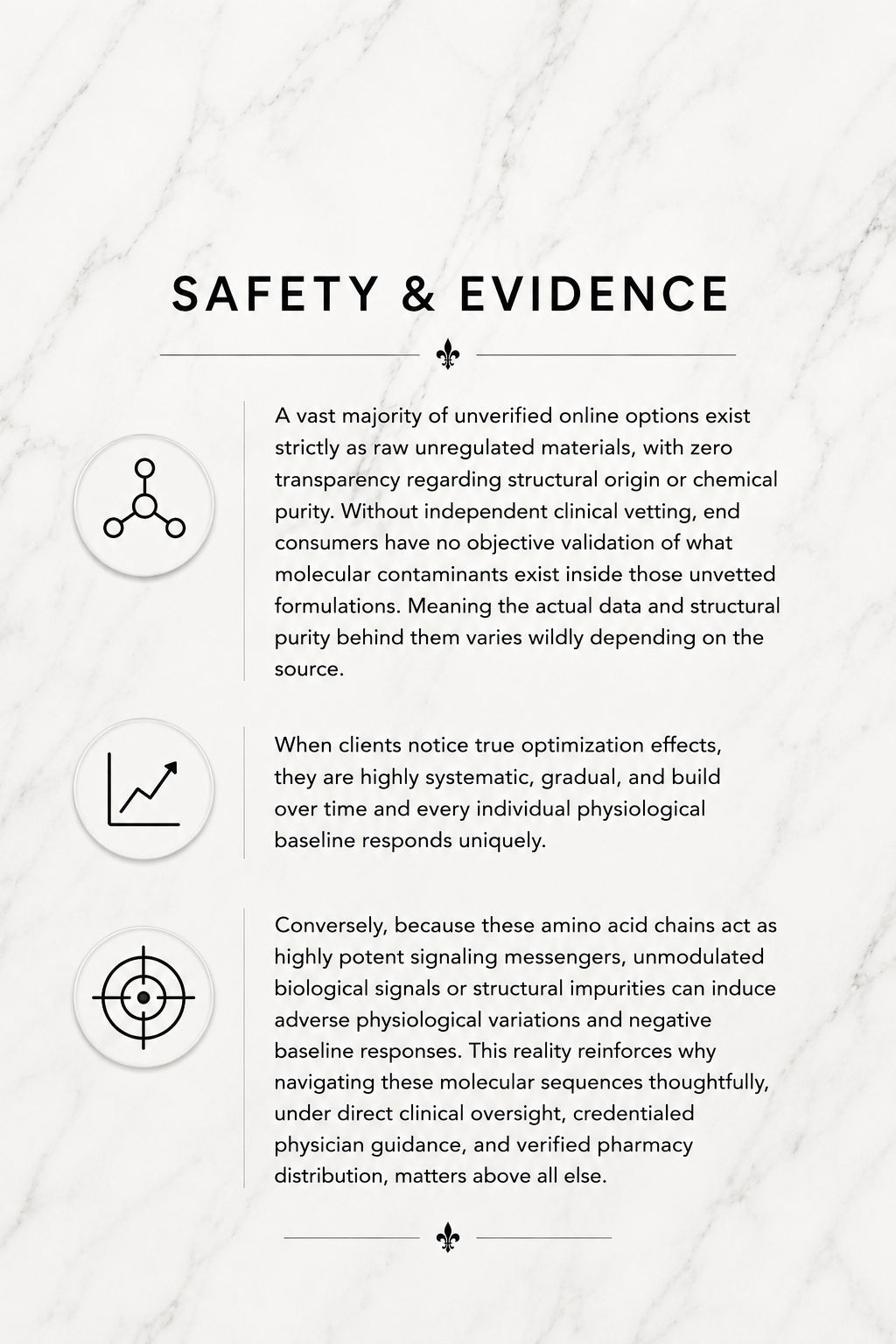 SAFETY & EVIDENCE

A vast majority of unverified online options exist strictly as raw unregulated materials, with zero transparency regarding structural origin or chemical purity. Without independent clinical vetting, end consumers have no objective validation of what molecular contaminants exist inside those unvetted formulations. Meaning the actual data and structural purity behind them varies wildly depending on the source.

When clients notice true optimization effects, they are highly systematic, gradual, and build over time and every individual physiological baseline responds uniquely.

Conversely, because these amino acid chains act as highly potent signaling messengers, unmodulated biological signals or structural impurities can induce adverse physiological variations and negative baseline responses. This reality reinforces why navigating these molecular sequences thoughtfully, under direct clinical oversight, credentialed physician guidance, and verified pharmacy distribution, matters above all else.